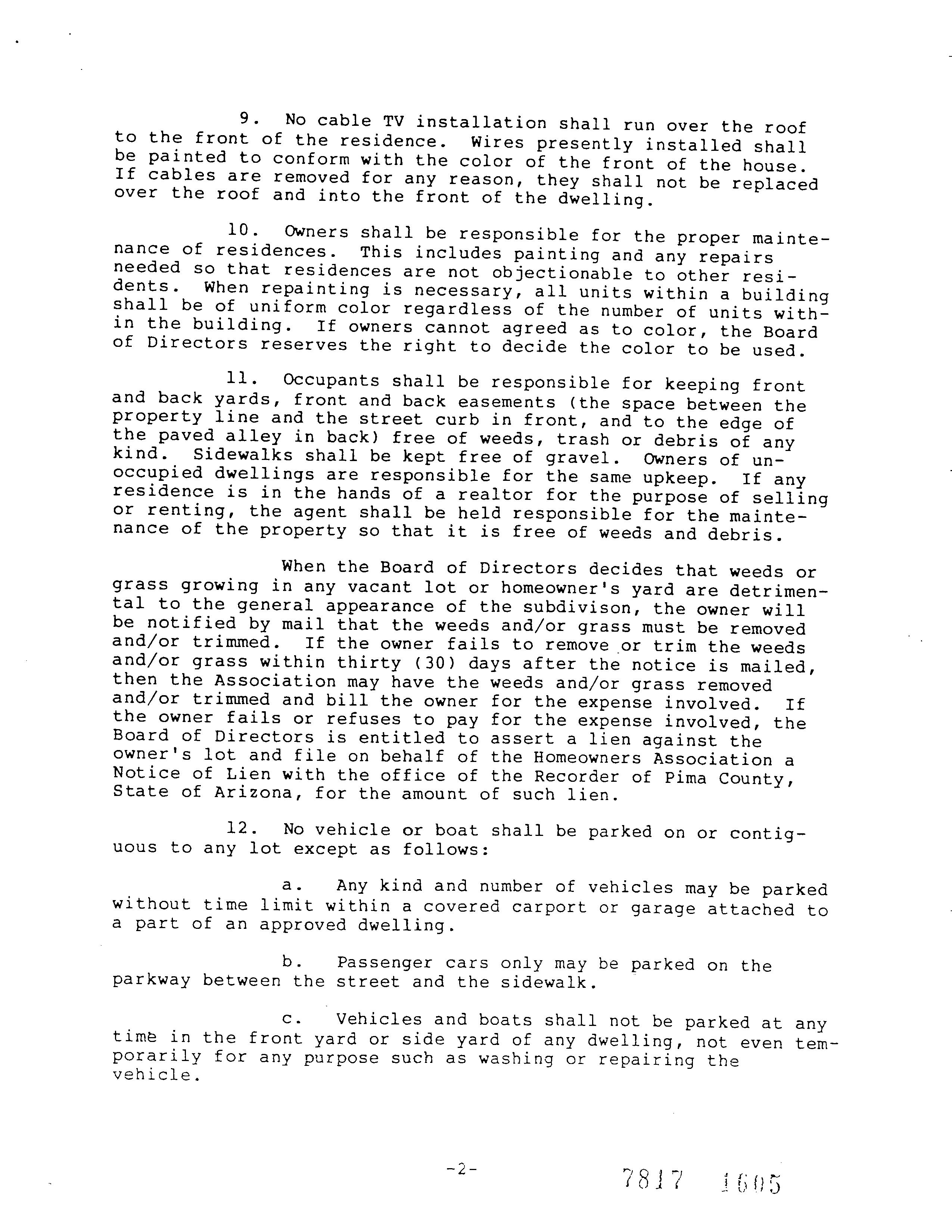 9. No cable TV installation shall run over the roof to the front of the residence. Wires presently installed shall be painted to conform with the color of the front of the house. If cables are removed for any reason, they shall not be replaced over the roof and into the front of the dwelling.

10. Owners shall be responsible for the proper maintenance of residences. This includes painting and any repairs needed so that residences are not objectionable to other residents. When repainting is necessary, all units within a building shall be of uniform color regardless of the number of units within the building. If owners cannot agreed as to color, the Board of Directors reserves the right to decide the color to be used.

11. Occupants shall be responsible for keeping front and back yards, front and back easements (the space between the property line and the street curb in front, and to the edge of the paved alley in back) free of weeds, trash or debris of any kind. Sidewalks shall be kept free of gravel. Owners of unoccupied dwellings are responsible for the same upkeep. If any residence is in the hands of a realtor for the purpose of selling or renting, the agent shall be held responsible for the maintenance of the property so that it is free of weeds and debris.

When the Board of Directors decides that weeds or grass growing in any vacant lot or homeowner's yard are detrimental to the general appearance of the subdivison, the owner will be notified by mail that the weeds and/or grass must be removed and/or trimmed. If the owner fails to remove or trim the weeds and/or grass within thirty (30) days after the notice is mailed, then the Association may have the weeds and/or grass removed and/or trimmed and bill the owner for the expense involved. If the owner fails or refuses to pay for the expense involved, the Board of Directors is entitled to assert a lien against the owner's lot and file on behalf of the Homeowners Association a Notice of Lien with the office of the Recorder of Pima County, State of Arizona, for the amount of such lien.

12. No vehicle or boat shall be parked on or contiguous to any lot except as follows:

a. Any kind and number of vehicles may be parked without time limit within a covered carport or garage attached to a part of an approved dwelling.

b. Passenger cars only may be parked on the parkway between the street and the sidewalk.

c. Vehicles and boats shall not be parked at any time in the front yard or side yard of any dwelling, not even temporarily for any purpose such as washing or repairing the vehicle.

-2-

7817 1605